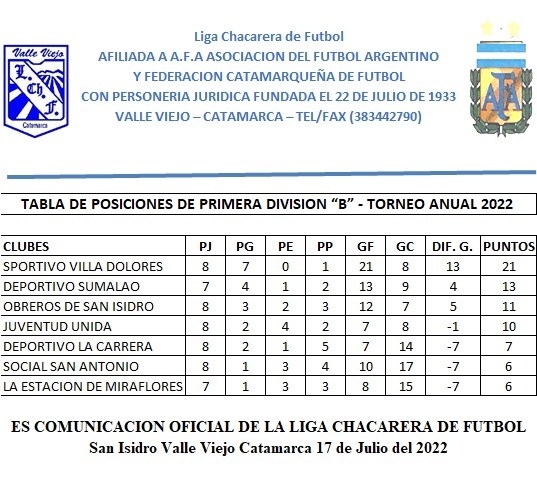 Valle Viejo
L. Ch. F.
Catamarca

Liga Chacarera de Futbol
AFILIADA A A.F.A ASOCIACION DEL FUTBOL ARGENTINO
Y FEDERACION CATAMARQUEÑA DE FUTBOL
CON PERSONERIA JURIDICA FUNDADA EL 22 DE JULIO DE 1933
VALLE VIEJO – CATAMARCA – TEL/FAX (383442790)

AFA

TABLA DE POSICIONES DE PRIMERA DIVISION “B” - TORNEO ANUAL 2022

| CLUBES | PJ | PG | PE | PP | GF | GC | DIF. G. | PUNTOS |
|---|---|---|---|---|---|---|---|---|
| SPORTIVO VILLA DOLORES | 8 | 7 | 0 | 1 | 21 | 8 | 13 | 21 |
| DEPORTIVO SUMALAO | 7 | 4 | 1 | 2 | 13 | 9 | 4 | 13 |
| OBREROS DE SAN ISIDRO | 8 | 3 | 2 | 3 | 12 | 7 | 5 | 11 |
| JUVENTUD UNIDA | 8 | 2 | 4 | 2 | 7 | 8 | -1 | 10 |
| DEPORTIVO LA CARRERA | 8 | 2 | 1 | 5 | 7 | 14 | -7 | 7 |
| SOCIAL SAN ANTONIO | 8 | 1 | 3 | 4 | 10 | 17 | -7 | 6 |
| LA ESTACION DE MIRAFLORES | 7 | 1 | 3 | 3 | 8 | 15 | -7 | 6 |

ES COMUNICACION OFICIAL DE LA LIGA CHACARERA DE FUTBOL
San Isidro Valle Viejo Catamarca 17 de Julio del 2022